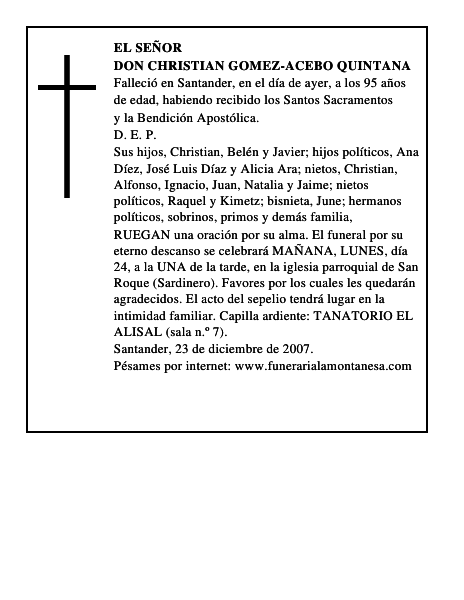 EL SEÑOR
DON CHRISTIAN GOMEZ-ACEBO QUINTANA
Falleció en Santander, en el día de ayer, a los 95 años de edad, habiendo recibido los Santos Sacramentos y la Bendición Apostólica.
D. E. P.
Sus hijos, Christian, Belén y Javier; hijos políticos, Ana Díez, José Luis Díaz y Alicia Ara; nietos, Christian, Alfonso, Ignacio, Juan, Natalia y Jaime; nietos políticos, Raquel y Kimetz; bisnieta, June; hermanos políticos, sobrinos, primos y demás familia,
RUEGAN una oración por su alma. El funeral por su eterno descanso se celebrará MAÑANA, LUNES, día 24, a la UNA de la tarde, en la iglesia parroquial de San Roque (Sardinero). Favores por los cuales les quedarán agradecidos. El acto del sepelio tendrá lugar en la intimidad familiar. Capilla ardiente: TANATORIO EL ALISAL (sala n.º 7).
Santander, 23 de diciembre de 2007.
Pésames por internet: www.funerarialamontanesa.com